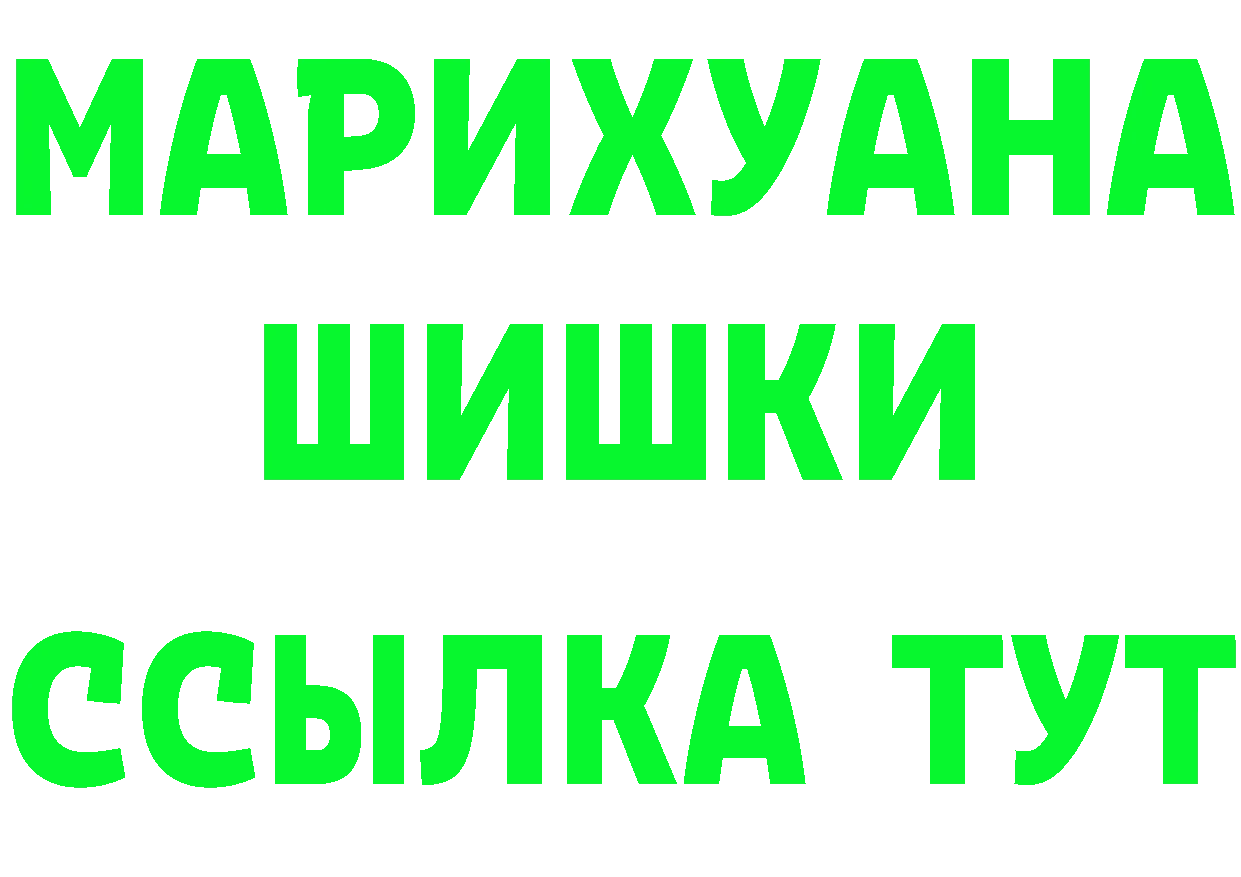 МАРИХУАНА
ШИШКИ
ССЫЛКА ТУТ